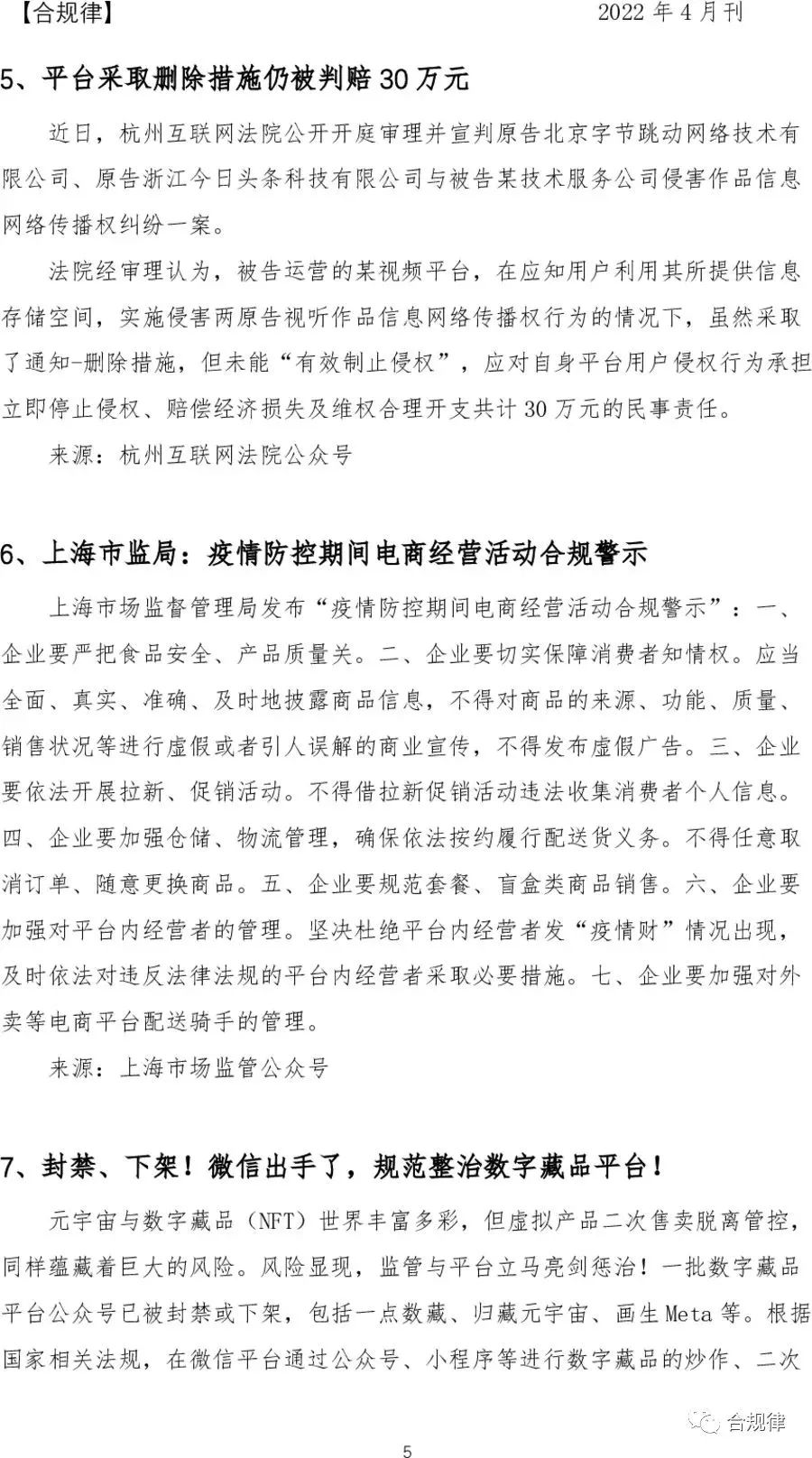 【合规律】 2022 年 4 月刊

5、平台采取删除措施仍被判赔 30 万元

近日，杭州互联网法院公开开庭审理并宣判原告北京字节跳动网络技术有限公司、原告浙江今日头条科技有限公司与被告某技术服务公司侵害作品信息网络传播权纠纷一案。

法院经审理认为，被告运营的某视频平台，在应知用户利用其所提供信息存储空间，实施侵害两原告视听作品信息网络传播权行为的情况下，虽然采取了通知-删除措施，但未能“有效制止侵权”，应对自身平台用户侵权行为承担立即停止侵权、赔偿经济损失及维权合理开支共计 30 万元的民事责任。

来源：杭州互联网法院公众号

6、上海市监局：疫情防控期间电商经营活动合规警示

上海市场监督管理局发布“疫情防控期间电商经营活动合规警示”：一、企业要严把食品安全、产品质量关。二、企业要切实保障消费者知情权。应当全面、真实、准确、及时地披露商品信息，不得对商品的来源、功能、质量、销售状况等进行虚假或者引人误解的商业宣传，不得发布虚假广告。三、企业要依法开展拉新、促销活动。不得借拉新促销活动违法收集消费者个人信息。四、企业要加强仓储、物流管理，确保依法按约履行配送货义务。不得任意取消订单、随意更换商品。五、企业要规范套餐、盲盒类商品销售。六、企业要加强对平台内经营者的管理。坚决杜绝平台内经营者发“疫情财”情况出现，及时依法对违反法律法规的平台内经营者采取必要措施。七、企业要加强对外卖等电商平台配送骑手的管理。

来源：上海市场监管公众号

7、封禁、下架！微信出手了，规范整治数字藏品平台！

元宇宙与数字藏品（NFT）世界丰富多彩，但虚拟产品二次售卖脱离管控，同样蕴藏着巨大的风险。风险显现，监管与平台立马亮剑惩治！一批数字藏品平台公众号已被封禁或下架，包括一点数藏、归藏元宇宙、画生 Meta 等。根据国家相关法规，在微信平台通过公众号、小程序等进行数字藏品的炒作、二次

合规律

5